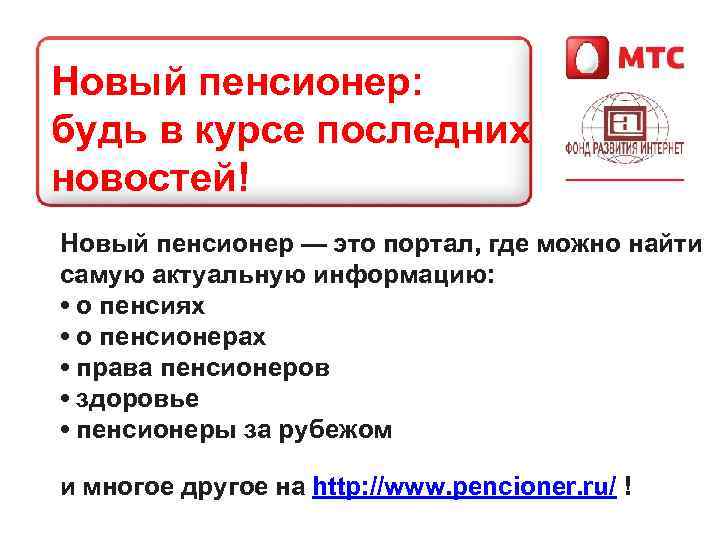 Новый пенсионер: будь в курсе последних новостей!

МТС

ФОНД РАЗВИТИЯ ИНТЕРНЕТ

Новый пенсионер — это портал, где можно найти самую актуальную информацию:
• о пенсиях
• о пенсионерах
• права пенсионеров
• здоровье
• пенсионеры за рубежом

и многое другое на http://www.pencioner.ru/ !